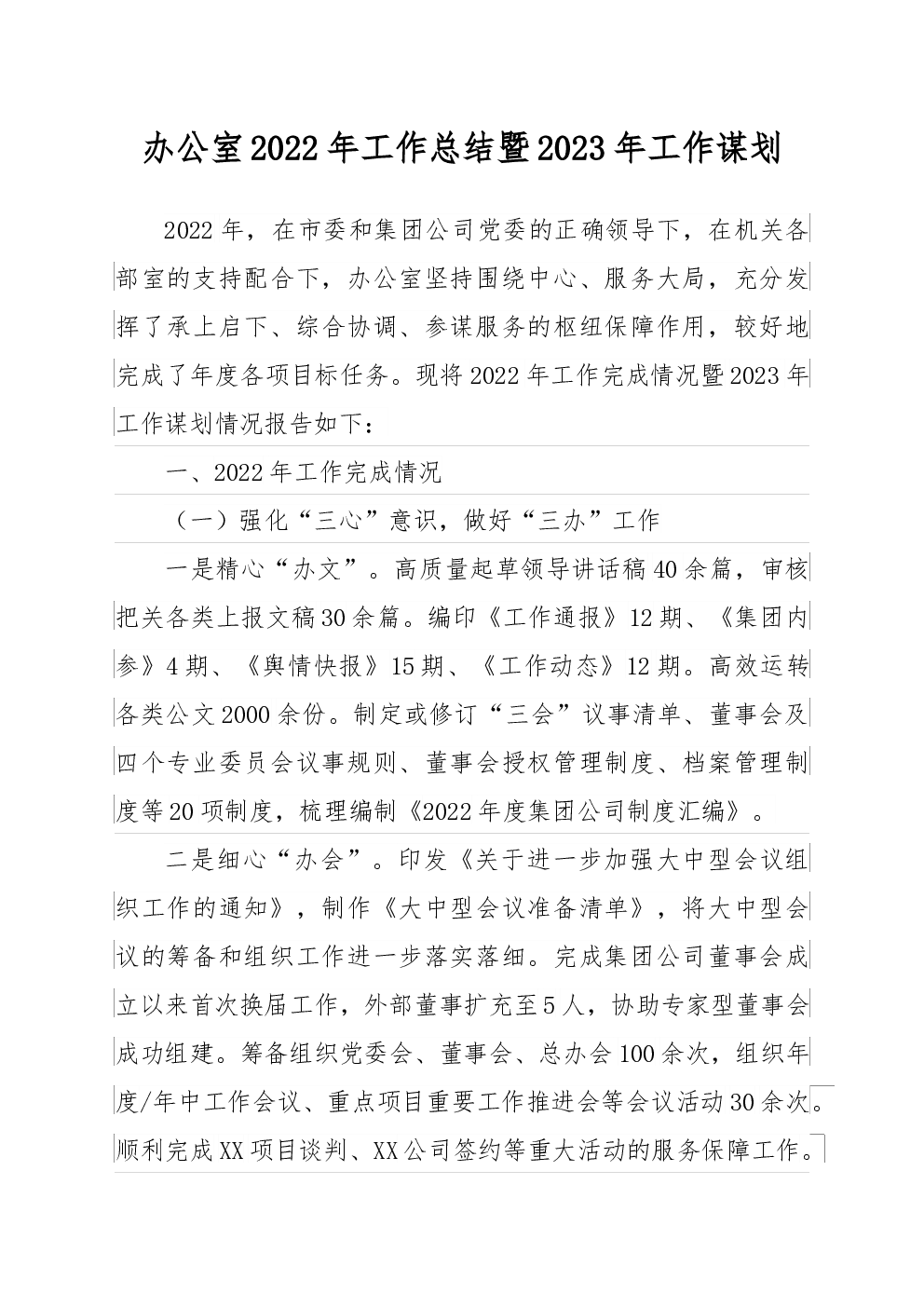 办公室2022年工作总结暨2023年工作谋划

2022年，在市委和集团公司党委的正确领导下，在机关各部室的支持配合下，办公室坚持围绕中心、服务大局，充分发挥了承上启下、综合协调、参谋服务的枢纽保障作用，较好地完成了年度各项目标任务。现将2022年工作完成情况暨2023年工作谋划情况报告如下：

一、2022年工作完成情况

（一）强化“三心”意识，做好“三办”工作

一是精心“办文”。高质量起草领导讲话稿40余篇，审核把关各类上报文稿30余篇。编印《工作通报》12期、《集团内参》4期、《舆情快报》15期、《工作动态》12期。高效运转各类公文2000余份。制定或修订“三会”议事清单、董事会及四个专业委员会议事规则、董事会授权管理制度、档案管理制度等20项制度，梳理编制《2022年度集团公司制度汇编》。

二是细心“办会”。印发《关于进一步加强大中型会议组织工作的通知》，制作《大中型会议准备清单》，将大中型会议的筹备和组织工作进一步落实落细。完成集团公司董事会成立以来首次换届工作，外部董事扩充至5人，协助专家型董事会成功组建。筹备组织党委会、董事会、总办会100余次，组织年度/年中工作会议、重点项目重要工作推进会等会议活动30余次。顺利完成XX项目谈判、XX公司签约等重大活动的服务保障工作。